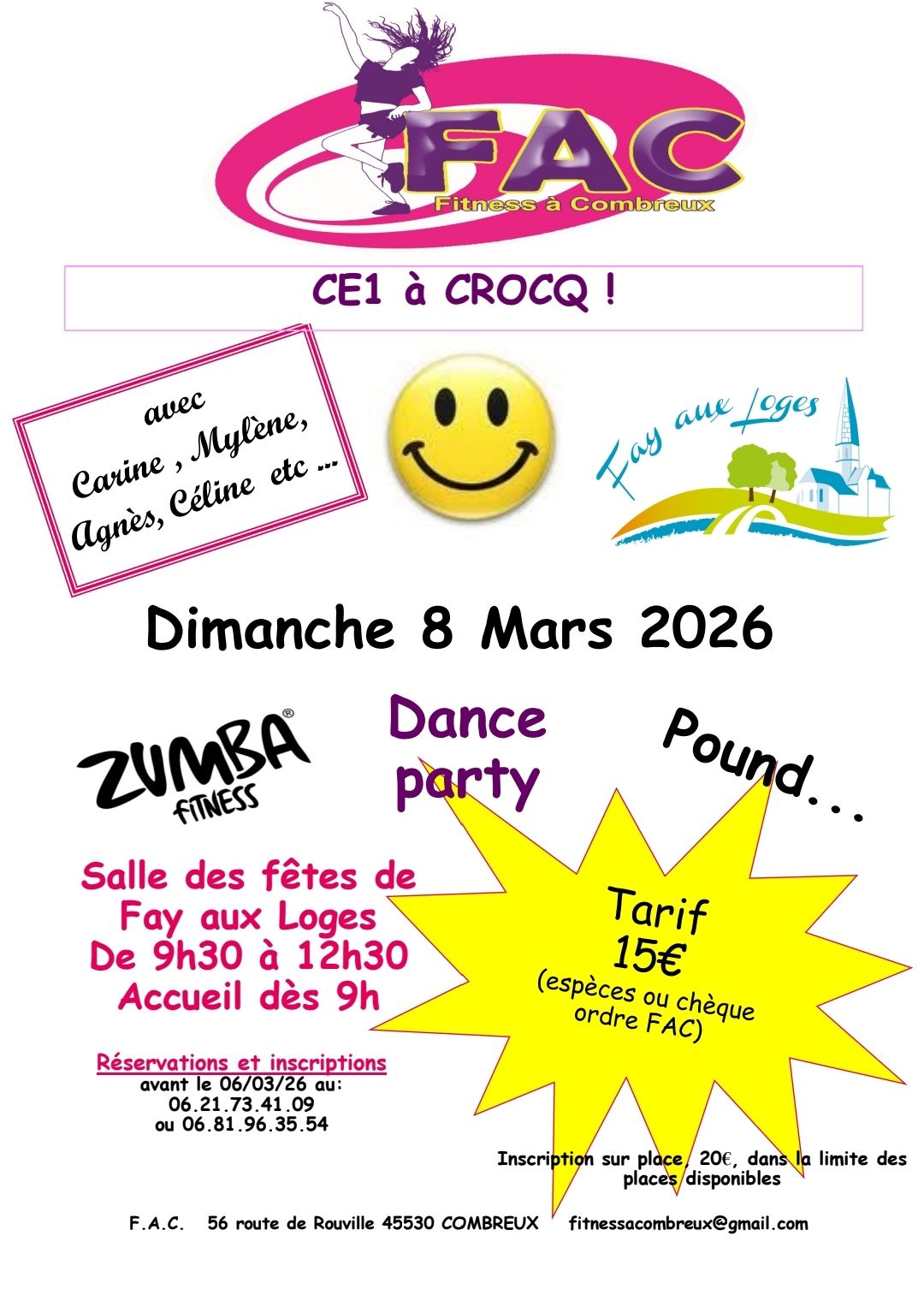 FAC
Fitness à Combreux

CE1 à CROCQ !

avec
Carine , Mylène,
Agnès, Céline etc ...

Fay aux Loges

Dimanche 8 Mars 2026

ZUMBA®
FITNESS

Dance
party

Pound...

Salle des fêtes de
Fay aux Loges
De 9h30 à 12h30
Accueil dès 9h

Tarif
15€
(espèces ou chèque
ordre FAC)

Réservations et inscriptions
avant le 06/03/26 au:
06.21.73.41.09
ou 06.81.96.35.54

Inscription sur place, 20€, dans la limite des places disponibles

F.A.C. 56 route de Rouville 45530 COMBREUX fitnessacombreux@gmail.com